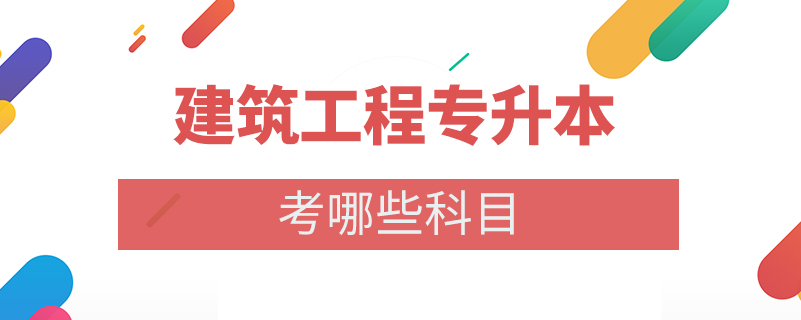 建筑工程专升本

考哪些科目